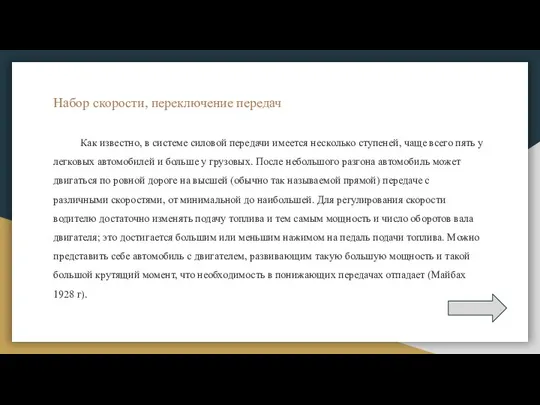 Набор скорости, переключение передач

Как известно, в системе силовой передачи имеется несколько ступеней, чаще всего пять у легковых автомобилей и больше у грузовых. После небольшого разгона автомобиль может двигаться по ровной дороге на высшей (обычно так называемой прямой) передаче с различными скоростями, от минимальной до наибольшей. Для регулирования скорости водителю достаточно изменять подачу топлива и тем самым мощность и число оборотов вала двигателя; это достигается большим или меньшим нажимом на педаль подачи топлива. Можно представить себе автомобиль с двигателем, развивающим такую большую мощность и такой большой крутящий момент, что необходимость в понижающих передачах отпадает (Майбах 1928 г).